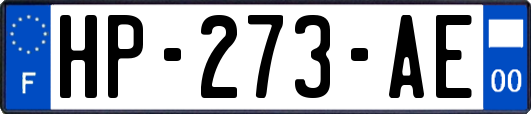 F
HP-273-AE
00